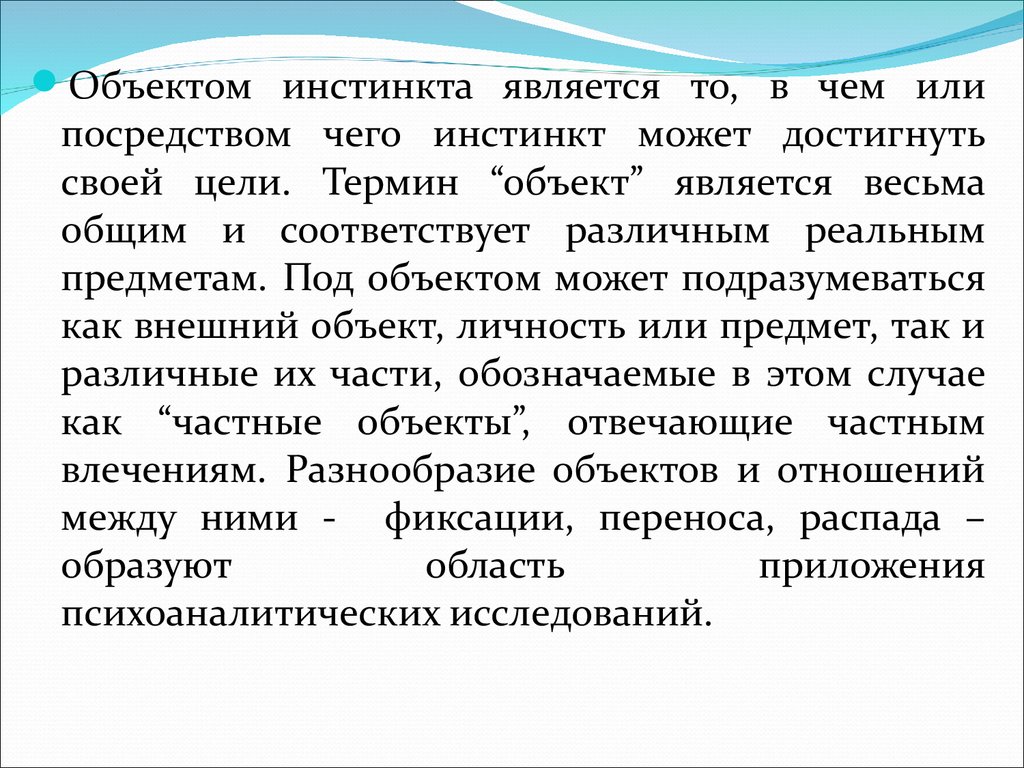 Объектом инстинкта является то, в чем или посредством чего инстинкт может достигнуть своей цели. Термин “объект” является весьма общим и соответствует различным реальным предметам. Под объектом может подразумеваться как внешний объект, личность или предмет, так и различные их части, обозначаемые в этом случае как “частные объекты”, отвечающие частным влечениям. Разнообразие объектов и отношений между ними - фиксации, переноса, распада – образуют область приложения психоаналитических исследований.